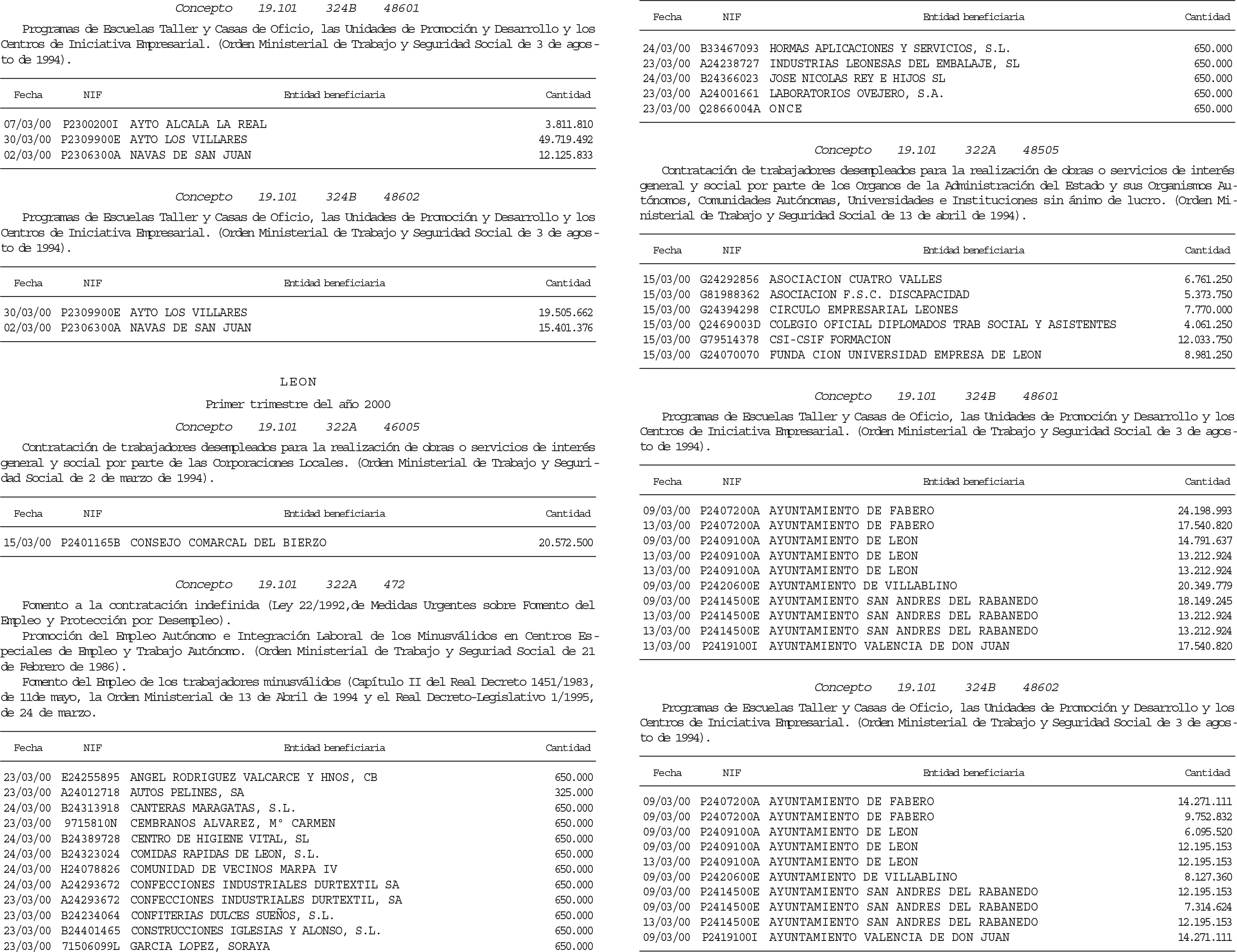 Concepto 19.101 324B 48601

Programas de Escuelas Taller y Casas de Oficio, las Unidades de Promoción y Desarrollo y los Centros de Iniciativa Empresarial. (Orden Ministerial de Trabajo y Seguridad Social de 3 de agosto de 1994).

| Fecha | NIF | Entidad beneficiaria | Cantidad |
|---|---|---|---|
| 07/03/00 | P2300200I | AYTO ALCALA LA REAL | 3.811.810 |
| 30/03/00 | P2309900E | AYTO LOS VILLARES | 49.719.492 |
| 02/03/00 | P2306300A | NAVAS DE SAN JUAN | 12.125.833 |

Concepto 19.101 324B 48602

Programas de Escuelas Taller y Casas de Oficio, las Unidades de Promoción y Desarrollo y los Centros de Iniciativa Empresarial. (Orden Ministerial de Trabajo y Seguridad Social de 3 de agosto de 1994).

| Fecha | NIF | Entidad beneficiaria | Cantidad |
|---|---|---|---|
| 30/03/00 | P2309900E | AYTO LOS VILLARES | 19.505.662 |
| 02/03/00 | P2306300A | NAVAS DE SAN JUAN | 15.401.376 |

LEON

Primer trimestre del año 2000

Concepto 19.101 322A 46005

Contratación de trabajadores desempleados para la realización de obras o servicios de interés general y social por parte de las Corporaciones Locales. (Orden Ministerial de Trabajo y Seguridad Social de 2 de marzo de 1994).

| Fecha | NIF | Entidad beneficiaria | Cantidad |
|---|---|---|---|
| 15/03/00 | P2401165B | CONSEJO COMARCAL DEL BIERZO | 20.572.500 |

Concepto 19.101 322A 472

Fomento a la contratación indefinida (Ley 22/1992,de Medidas Urgentes sobre Fomento del Empleo y Protección por Desempleo).

Promoción del Empleo Autónomo e Integración Laboral de los Minusválidos en Centros Especiales de Empleo y Trabajo Autónomo. (Orden Ministerial de Trabajo y Seguriad Social de 21 de Febrero de 1986).

Fomento del Empleo de los trabajadores minusválidos (Capítulo II del Real Decreto 1451/1983, de 11de mayo, la Orden Ministerial de 13 de Abril de 1994 y el Real Decreto-Legislativo 1/1995, de 24 de marzo.

| Fecha | NIF | Entidad beneficiaria | Cantidad |
|---|---|---|---|
| 23/03/00 | E24255895 | ANGEL RODRIGUEZ VALCARCE Y HNOS, CB | 650.000 |
| 23/03/00 | A24012718 | AUTOS PELINES, SA | 325.000 |
| 24/03/00 | B24313918 | CANTERAS MARAGATAS, S.L. | 650.000 |
| 23/03/00 | 9715810N | CEMBRANOS ALVAREZ, Mº CARMEN | 650.000 |
| 24/03/00 | B24389728 | CENTRO DE HIGIENE VITAL, SL | 650.000 |
| 24/03/00 | B24323024 | COMIDAS RAPIDAS DE LEON, S.L. | 650.000 |
| 24/03/00 | H24078826 | COMUNIDAD DE VECINOS MARPA IV | 650.000 |
| 24/03/00 | A24293672 | CONFECCIONES INDUSTRIALES DURTEXTIL SA | 650.000 |
| 23/03/00 | A24293672 | CONFECCIONES INDUSTRIALES DURTEXTIL, SA | 650.000 |
| 23/03/00 | B24234064 | CONFITERIAS DULCES SUEÑOS, S.L. | 650.000 |
| 23/03/00 | B24401465 | CONSTRUCCIONES IGLESIAS Y ALONSO, S.L. | 650.000 |
| 23/03/00 | 71506099L | GARCIA LOPEZ, SORAYA | 650.000 |

| Fecha | NIF | Entidad beneficiaria | Cantidad |
|---|---|---|---|
| 24/03/00 | B33467093 | HORMAS APLICACIONES Y SERVICIOS, S.L. | 650.000 |
| 23/03/00 | A24238727 | INDUSTRIAS LEONESAS DEL EMBALAJE, SL | 650.000 |
| 24/03/00 | B24366023 | JOSE NICOLAS REY E HIJOS SL | 650.000 |
| 23/03/00 | A24001661 | LABORATORIOS OVEJERO, S.A. | 650.000 |
| 23/03/00 | Q2866004A | ONCE | 650.000 |

Concepto 19.101 322A 48505

Contratación de trabajadores desempleados para la realización de obras o servicios de interés general y social por parte de los Organos de la Administración del Estado y sus Organismos Autónomos, Comunidades Autónomas, Universidades e Instituciones sin ánimo de lucro. (Orden Ministerial de Trabajo y Seguridad Social de 13 de abril de 1994).

| Fecha | NIF | Entidad beneficiaria | Cantidad |
|---|---|---|---|
| 15/03/00 | G24292856 | ASOCIACION CUATRO VALLES | 6.761.250 |
| 15/03/00 | G81988362 | ASOCIACION F.S.C. DISCAPACIDAD | 5.373.750 |
| 15/03/00 | G24394298 | CIRCULO EMPRESARIAL LEONES | 7.770.000 |
| 15/03/00 | Q2469003D | COLEGIO OFICIAL DIPLOMADOS TRAB SOCIAL Y ASISTENTES | 4.061.250 |
| 15/03/00 | G79514378 | CSI-CSIF FORMACION | 12.033.750 |
| 15/03/00 | G24070070 | FUNDA CION UNIVERSIDAD EMPRESA DE LEON | 8.981.250 |

Concepto 19.101 324B 48601

Programas de Escuelas Taller y Casas de Oficio, las Unidades de Promoción y Desarrollo y los Centros de Iniciativa Empresarial. (Orden Ministerial de Trabajo y Seguridad Social de 3 de agosto de 1994).

| Fecha | NIF | Entidad beneficiaria | Cantidad |
|---|---|---|---|
| 09/03/00 | P2407200A | AYUNTAMIENTO DE FABERO | 24.198.993 |
| 13/03/00 | P2407200A | AYUNTAMIENTO DE FABERO | 17.540.820 |
| 09/03/00 | P2409100A | AYUNTAMIENTO DE LEON | 14.791.637 |
| 13/03/00 | P2409100A | AYUNTAMIENTO DE LEON | 13.212.924 |
| 13/03/00 | P2409100A | AYUNTAMIENTO DE LEON | 13.212.924 |
| 09/03/00 | P2420600E | AYUNTAMIENTO DE VILLABLINO | 20.349.779 |
| 09/03/00 | P2414500E | AYUNTAMIENTO SAN ANDRES DEL RABANEDO | 18.149.245 |
| 13/03/00 | P2414500E | AYUNTAMIENTO SAN ANDRES DEL RABANEDO | 13.212.924 |
| 13/03/00 | P2414500E | AYUNTAMIENTO SAN ANDRES DEL RABANEDO | 13.212.924 |
| 13/03/00 | P2419100I | AYUNTAMIENTO VALENCIA DE DON JUAN | 17.540.820 |

Concepto 19.101 324B 48602

Programas de Escuelas Taller y Casas de Oficio, las Unidades de Promoción y Desarrollo y los Centros de Iniciativa Empresarial. (Orden Ministerial de Trabajo y Seguridad Social de 3 de agosto de 1994).

| Fecha | NIF | Entidad beneficiaria | Cantidad |
|---|---|---|---|
| 09/03/00 | P2407200A | AYUNTAMIENTO DE FABERO | 14.271.111 |
| 09/03/00 | P2407200A | AYUNTAMIENTO DE FABERO | 9.752.832 |
| 09/03/00 | P2409100A | AYUNTAMIENTO DE LEON | 6.095.520 |
| 09/03/00 | P2409100A | AYUNTAMIENTO DE LEON | 12.195.153 |
| 13/03/00 | P2409100A | AYUNTAMIENTO DE LEON | 12.195.153 |
| 09/03/00 | P2420600E | AYUNTAMIENTO DE VILLABLINO | 8.127.360 |
| 09/03/00 | P2414500E | AYUNTAMIENTO SAN ANDRES DEL RABANEDO | 12.195.153 |
| 09/03/00 | P2414500E | AYUNTAMIENTO SAN ANDRES DEL RABANEDO | 7.314.624 |
| 13/03/00 | P2414500E | AYUNTAMIENTO SAN ANDRES DEL RABANEDO | 12.195.153 |
| 09/03/00 | P2419100I | AYUNTAMIENTO VALENCIA DE DON JUAN | 14.271.111 |